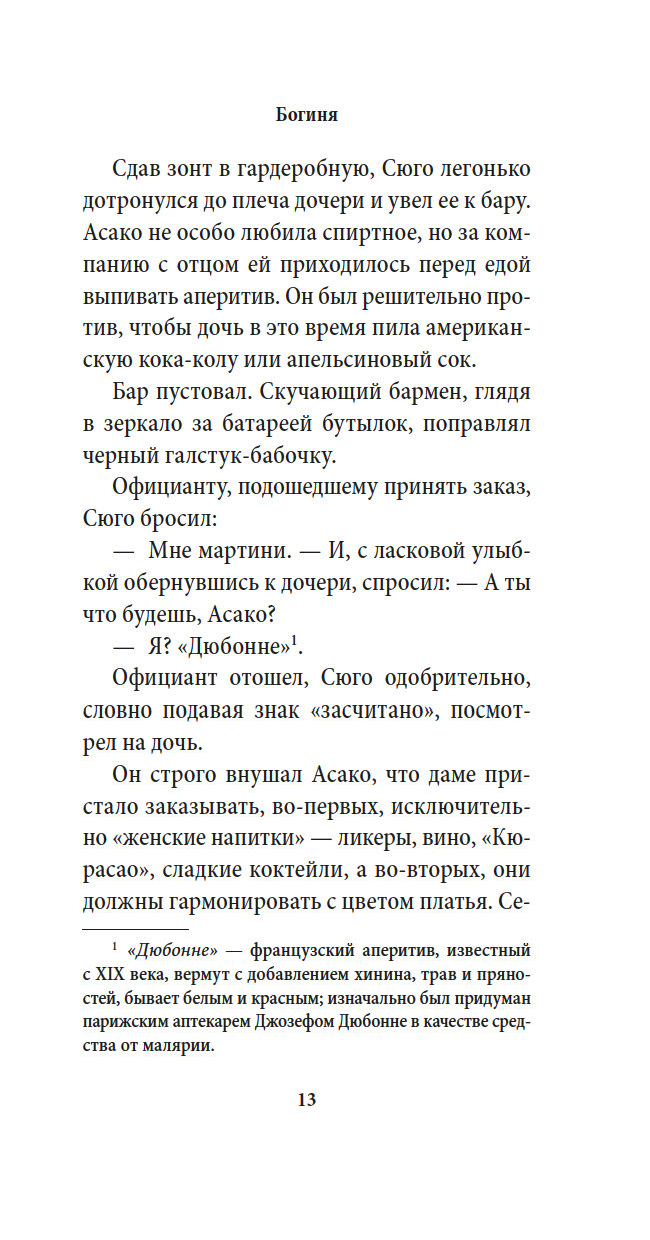 Богиня

Сдав зонт в гардеробную, Сюго легонько дотронулся до плеча дочери и увел ее к бару. Асако не особо любила спиртное, но за компанию с отцом ей приходилось перед едой выпивать аперитив. Он был решительно против, чтобы дочь в это время пила американскую кока-колу или апельсиновый сок.

Бар пустовал. Скучающий бармен, глядя в зеркало за батареей бутылок, поправлял черный галстук-бабочку.

Официанту, подошедшему принять заказ, Сюго бросил:

— Мне мартини. — И, с ласковой улыбкой обернувшись к дочери, спросил: — А ты что будешь, Асако?

— Я? «Дюбонне»$^{1}$.

Официант отошел, Сюго одобрительно, словно подавая знак «засчитано», посмотрел на дочь.

Он строго внушал Асако, что даме пристало заказывать, во-первых, исключительно «женские напитки» — ликеры, вино, «Кюрасао», сладкие коктейли, а во-вторых, они должны гармонировать с цветом платья. Се-

$^{1}$ «Дюбонне» — французский аперитив, известный с XIX века, вермут с добавлением хинина, трав и пряностей, бывает белым и красным; изначально был придуман парижским аптекарем Джозефом Дюбонне в качестве средства от малярии.

13